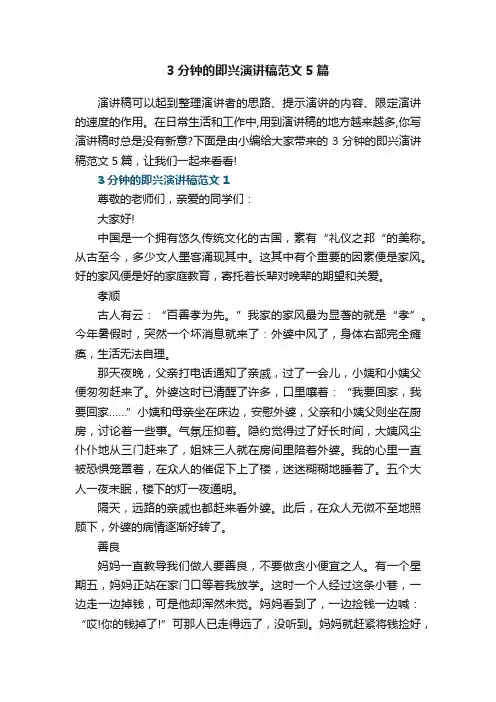 3 分钟的即兴演讲稿范文 5 篇

演讲稿可以起到整理演讲者的思路、提示演讲的内容、限定演讲的速度的作用。在日常生活和工作中,用到演讲稿的地方越来越多,你写演讲稿时总是没有新意?下面是由小编给大家带来的 3 分钟的即兴演讲稿范文 5 篇，让我们一起来看看!

3 分钟的即兴演讲稿范文 1

尊敬的老师们，亲爱的同学们：

大家好!

中国是一个拥有悠久传统文化的古国，素有“礼仪之邦“的美称。从古至今，多少文人墨客涌现其中。这其中有个重要的因素便是家风。好的家风便是好的家庭教育，寄托着长辈对晚辈的期望和关爱。

孝顺

古人有云：“百善孝为先。”我家的家风最为显著的就是“孝”。今年暑假时，突然一个坏消息就来了：外婆中风了，身体右部完全瘫痪，生活无法自理。

那天夜晚，父亲打电话通知了亲戚，过了一会儿，小姨和小姨父便匆匆赶来了。外婆这时已清醒了许多，口里嚷着：“我要回家，我要回家......”小姨和母亲坐在床边，安慰外婆，父亲和小姨父则坐在厨房，讨论着一些事。气氛压抑着。隐约觉得过了好长时间，大姨风尘仆仆地从三门赶来了，姐妹三人就在房间里陪着外婆。我的心里一直被恐惧笼罩着，在众人的催促下上了楼，迷迷糊糊地睡着了。五个大人一夜未眠，楼下的灯一夜通明。

隔天，远路的亲戚也都赶来看外婆。此后，在众人无微不至地照顾下，外婆的病情逐渐好转了。

善良

妈妈一直教导我们做人要善良，不要做贪小便宜之人。有一个星期五，妈妈正站在家门口等着我放学。这时一个人经过这条小巷，一边走一边掉钱，可是他却浑然未觉。妈妈看到了，一边捡钱一边喊：“哎!你的钱掉了!”可那人已走得远了，没听到。妈妈就赶紧将钱捡好，